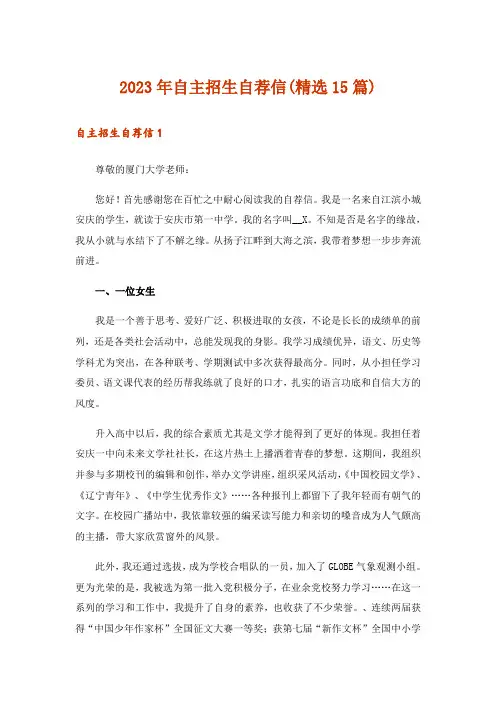 2023年自主招生自荐信(精选15篇)

自主招生自荐信1

尊敬的厦门大学老师:

您好！首先感谢您在百忙之中耐心阅读我的自荐信。我是一名来自江滨小城安庆的学生，就读于安庆市第一中学，我的名字叫__X。不知是否是名字的缘故，我从小就与水结下了不解之缘。从扬子江畔到大海之滨，我带着梦想一步步奔流前进。

一、一位女生

我是一个善于思考、爱好广泛、积极进取的女孩，不论是长长的成绩单的前列，还是各类社会活动中，总能发现我的身影。我学习成绩优异，语文、历史等学科尤为突出，在各种联考、学期测试中多次获得最高分。同时，从小担任学习委员、语文课代表的经历帮我练就了良好的口才，扎实的语言功底和自信大方的风度。

升入高中以后，我的综合素质尤其是文学才能得到了更好的体现。我担任着安庆一中向未来文学社社长，在这片热土上播洒着青春的梦想。这期间，我组织并参与多期校刊的编辑和创作，举办文学讲座，组织采风活动，《中国校园文学》、《辽宁青年》、《中学生优秀作文》……各种报刊上都留下了我年轻而有朝气的文字。在校园广播站中，我依靠较强的编采读写能力和亲切的嗓音成为人气颇高的主播，带大家欣赏窗外的风景。

此外，我还通过选拔，成为学校合唱队的一员，加入了GLOBE气象观测小组。更为光荣的是，我被选为第一批入党积极分子，在业余党校努力学习……在这一系列的学习和工作中，我提升了自身的素养，也收获了不少荣誉。、连续两届获得“中国少年作家杯”全国征文大赛一等奖；获第七届“新作文杯”全国中小学